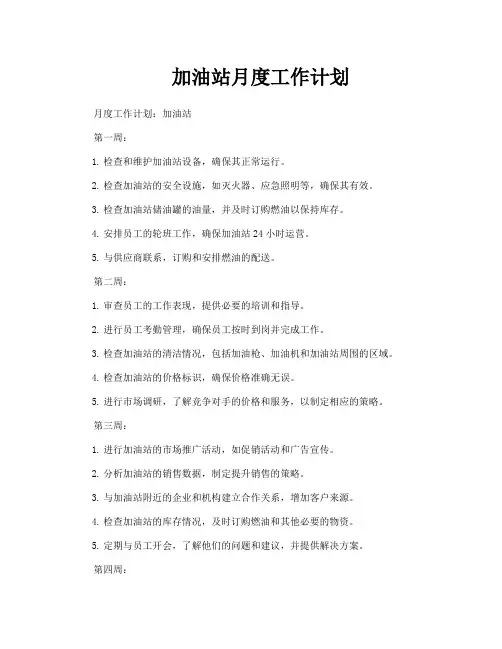 加油站月度工作计划

月度工作计划：加油站

第一周：

1. 检查和维护加油站设备，确保其正常运行。

2. 检查加油站的安全设施，如灭火器、应急照明等，确保其有效。

3. 检查加油站储油罐的油量，并及时订购燃油以保持库存。

4. 安排员工的轮班工作，确保加油站 24 小时运营。

5. 与供应商联系，订购和安排燃油的配送。

第二周：

1. 审查员工的工作表现，提供必要的培训和指导。

2. 进行员工考勤管理，确保员工按时到岗并完成工作。

3. 检查加油站的清洁情况，包括加油枪、加油机和加油站周围的区域。

4. 检查加油站的价格标识，确保价格准确无误。

5. 进行市场调研，了解竞争对手的价格和服务，以制定相应的策略。

第三周：

1. 进行加油站的市场推广活动，如促销活动和广告宣传。

2. 分析加油站的销售数据，制定提升销售的策略。

3. 与加油站附近的企业和机构建立合作关系，增加客户来源。

4. 检查加油站的库存情况，及时订购燃油和其他必要的物资。

5. 定期与员工开会，了解他们的问题和建议，并提供解决方案。

第四周：